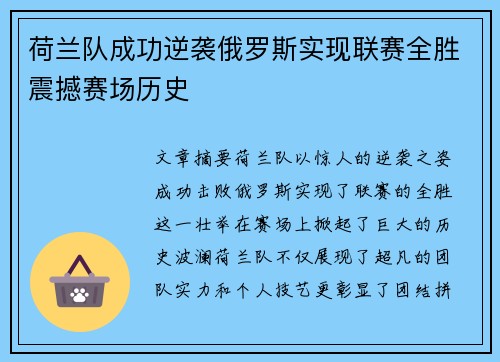 荷兰队成功逆袭俄罗斯实现联赛全胜震撼赛场历史

文章摘要荷兰队以惊人的逆袭之姿成功击败俄罗斯实现了联赛的全胜这一壮举在赛场上掀起了巨大的历史波澜荷兰队不仅展现了超凡的团队实力和个人技艺更彰显了团结拼